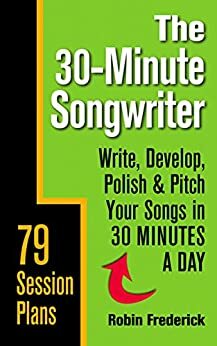 The 30-Minute Songwriter

Write, Develop, Polish & Pitch Your Songs in 30 MINUTES A DAY

79 Session Plans

Robin Frederick